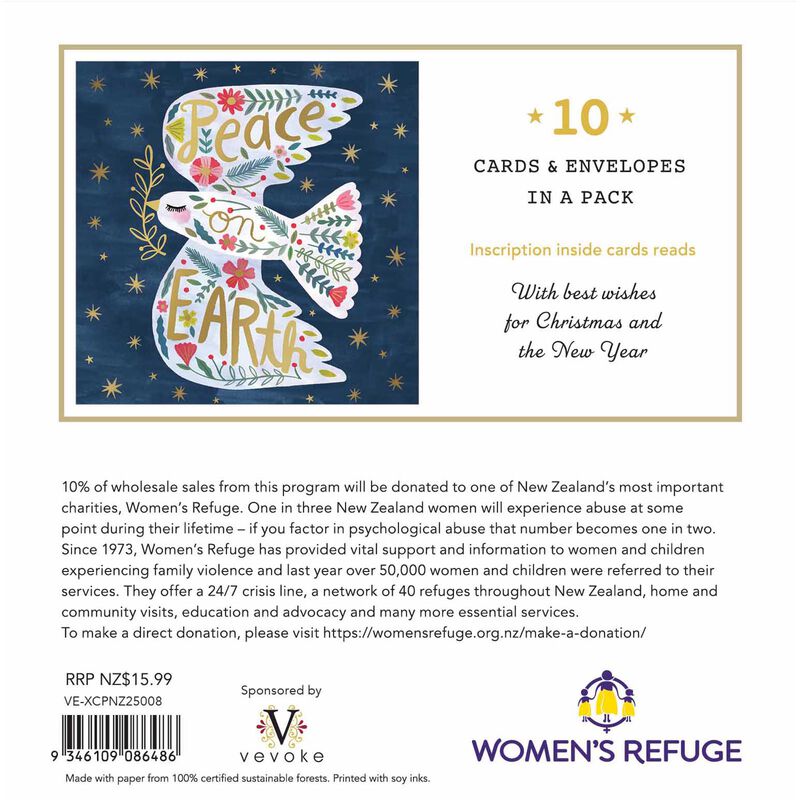 Peace on EARth

★ 10 ★

CARDS & ENVELOPES IN A PACK

Inscription inside cards reads

With best wishes for Christmas and the New Year

10% of wholesale sales from this program will be donated to one of New Zealand's most important charities, Women's Refuge. One in three New Zealand women will experience abuse at some point during their lifetime – if you factor in psychological abuse that number becomes one in two. Since 1973, Women's Refuge has provided vital support and information to women and children experiencing family violence and last year over 50,000 women and children were referred to their services. They offer a 24/7 crisis line, a network of 40 refuges throughout New Zealand, home and community visits, education and advocacy and many more essential services.
To make a direct donation, please visit https://womensrefuge.org.nz/make-a-donation/

RRP NZ$15.99
VE-XCPNZ25008

9 346109 086486

Sponsored by

V
vevoke

WOMEN'S REFUGE

Made with paper from 100% certified sustainable forests. Printed with soy inks.